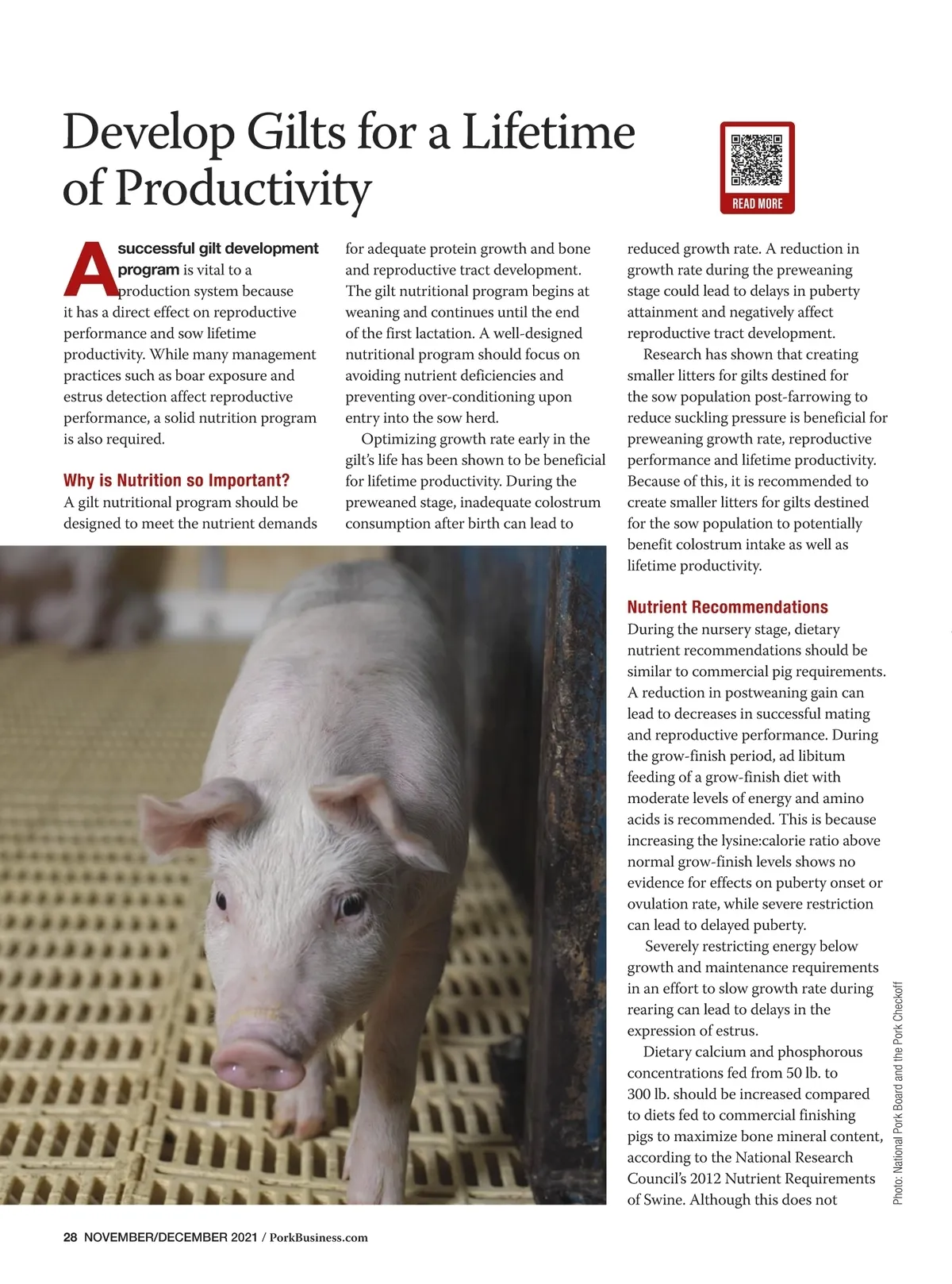 Develop Gilts for a Lifetime of Productivity

READ MORE

A successful gilt development program is vital to a production system because it has a direct effect on reproductive performance and sow lifetime productivity. While many management practices such as boar exposure and estrus detection affect reproductive performance, a solid nutrition program is also required.

Why is Nutrition so Important?
A gilt nutritional program should be designed to meet the nutrient demands for adequate protein growth and bone and reproductive tract development. The gilt nutritional program begins at weaning and continues until the end of the first lactation. A well-designed nutritional program should focus on avoiding nutrient deficiencies and preventing over-conditioning upon entry into the sow herd.

Optimizing growth rate early in the gilt's life has been shown to be beneficial for lifetime productivity. During the preweaned stage, inadequate colostrum consumption after birth can lead to reduced growth rate. A reduction in growth rate during the preweaning stage could lead to delays in puberty attainment and negatively affect reproductive tract development.

Research has shown that creating smaller litters for gilts destined for the sow population post-farrowing to reduce suckling pressure is beneficial for preweaning growth rate, reproductive performance and lifetime productivity. Because of this, it is recommended to create smaller litters for gilts destined for the sow population to potentially benefit colostrum intake as well as lifetime productivity.

Nutrient Recommendations
During the nursery stage, dietary nutrient recommendations should be similar to commercial pig requirements. A reduction in postweaning gain can lead to decreases in successful mating and reproductive performance. During the grow-finish period, ad libitum feeding of a grow-finish diet with moderate levels of energy and amino acids is recommended. This is because increasing the lysine:calorie ratio above normal grow-finish levels shows no evidence for effects on puberty onset or ovulation rate, while severe restriction can lead to delayed puberty.

Severely restricting energy below growth and maintenance requirements in an effort to slow growth rate during rearing can lead to delays in the expression of estrus.

Dietary calcium and phosphorous concentrations fed from 50 lb. to 300 lb. should be increased compared to diets fed to commercial finishing pigs to maximize bone mineral content, according to the National Research Council's 2012 Nutrient Requirements of Swine. Although this does not

Photo: National Pork Board and the Pork Checkoff

28 NOVEMBER/DECEMBER 2021 / PorkBusiness.com